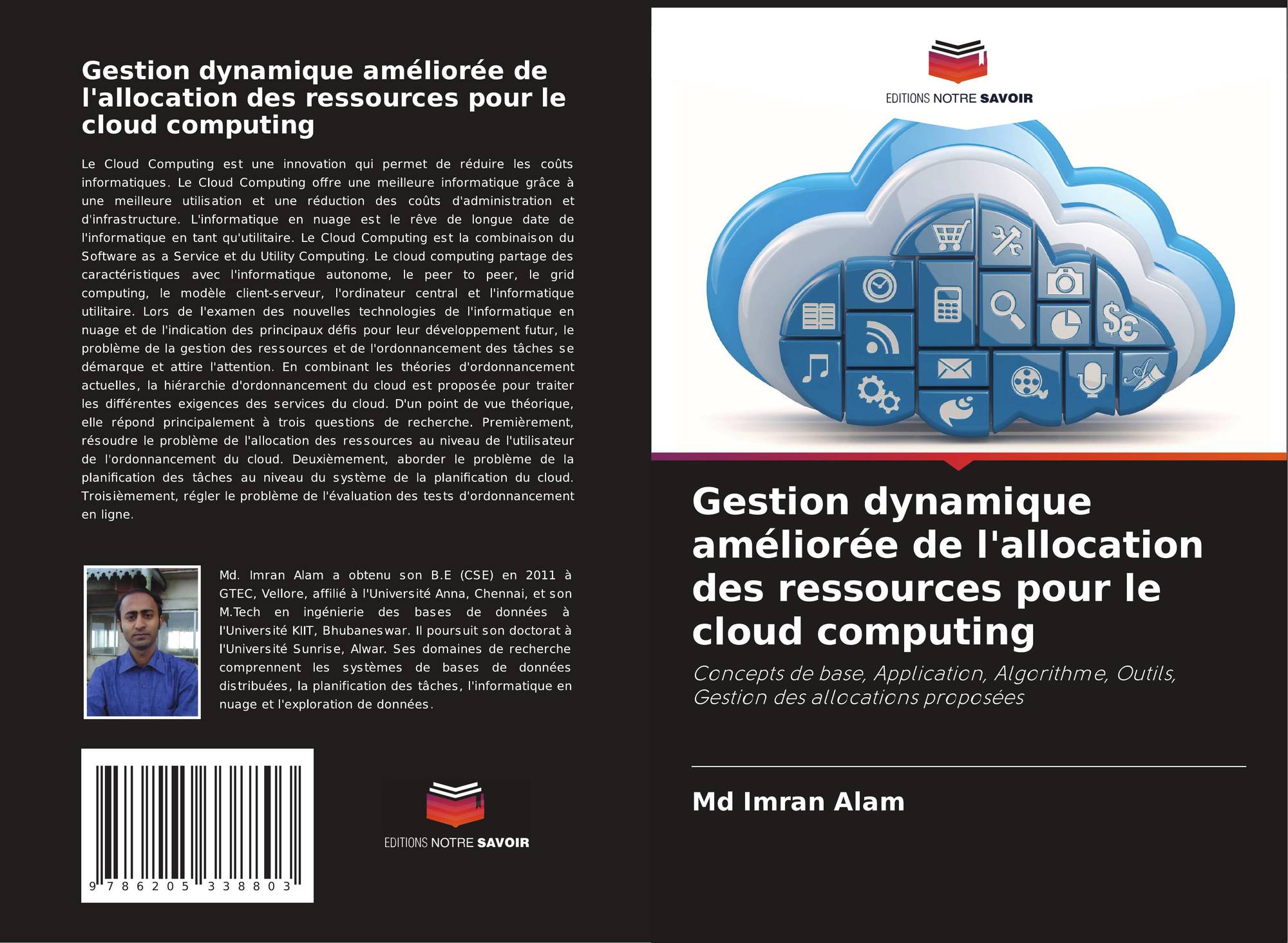 Gestion dynamique améliorée de l'allocation des ressources pour le cloud computing

Le Cloud Computing est une innovation qui permet de réduire les coûts informatiques. Le Cloud Computing offre une meilleure informatique grâce à une meilleure utilisation et une réduction des coûts d'administration et d'infrastructure. L'informatique en nuage est le rêve de longue date de l'informatique en tant qu'utilitaire. Le Cloud Computing est la combinaison du Software as a Service et du Utility Computing. Le cloud computing partage des caractéristiques avec l'informatique autonome, le peer to peer, le grid computing, le modèle client-serveur, l'ordinateur central et l'informatique utilitaire. Lors de l'examen des nouvelles technologies de l'informatique en nuage et de l'indication des principaux défis pour leur développement futur, le problème de la gestion des ressources et de l'ordonnancement des tâches se démarque et attire l'attention. En combinant les théories d'ordonnancement actuelles, la hiérarchie d'ordonnancement du cloud est proposée pour traiter les différentes exigences des services du cloud. D'un point de vue théorique, elle répond principalement à trois questions de recherche. Premièrement, résoudre le problème de l'allocation des ressources au niveau de l'utilisateur de l'ordonnancement du cloud. Deuxièmement, aborder le problème de la planification des tâches au niveau du système de la planification du cloud. Troisièmement, régler le problème de l'évaluation des tests d'ordonnancement en ligne.

Md. Imran Alam a obtenu son B.E (CSE) en 2011 à GTEC, Vellore, affilié à l'Université Anna, Chennai, et son M.Tech en ingénierie des bases de données à l'Université KIIT, Bhubaneswar. Il poursuit son doctorat à l'Université Sunrise, Alwar. Ses domaines de recherche comprennent les systèmes de bases de données distribuées, la planification des tâches, l'informatique en nuage et l'exploration de données.

9 786205 338803

EDITIONS NOTRE SAVOIR

EDITIONS NOTRE SAVOIR

Gestion dynamique améliorée de l'allocation des ressources pour le cloud computing

Concepts de base, Application, Algorithme, Outils, Gestion des allocations proposées

Md Imran Alam